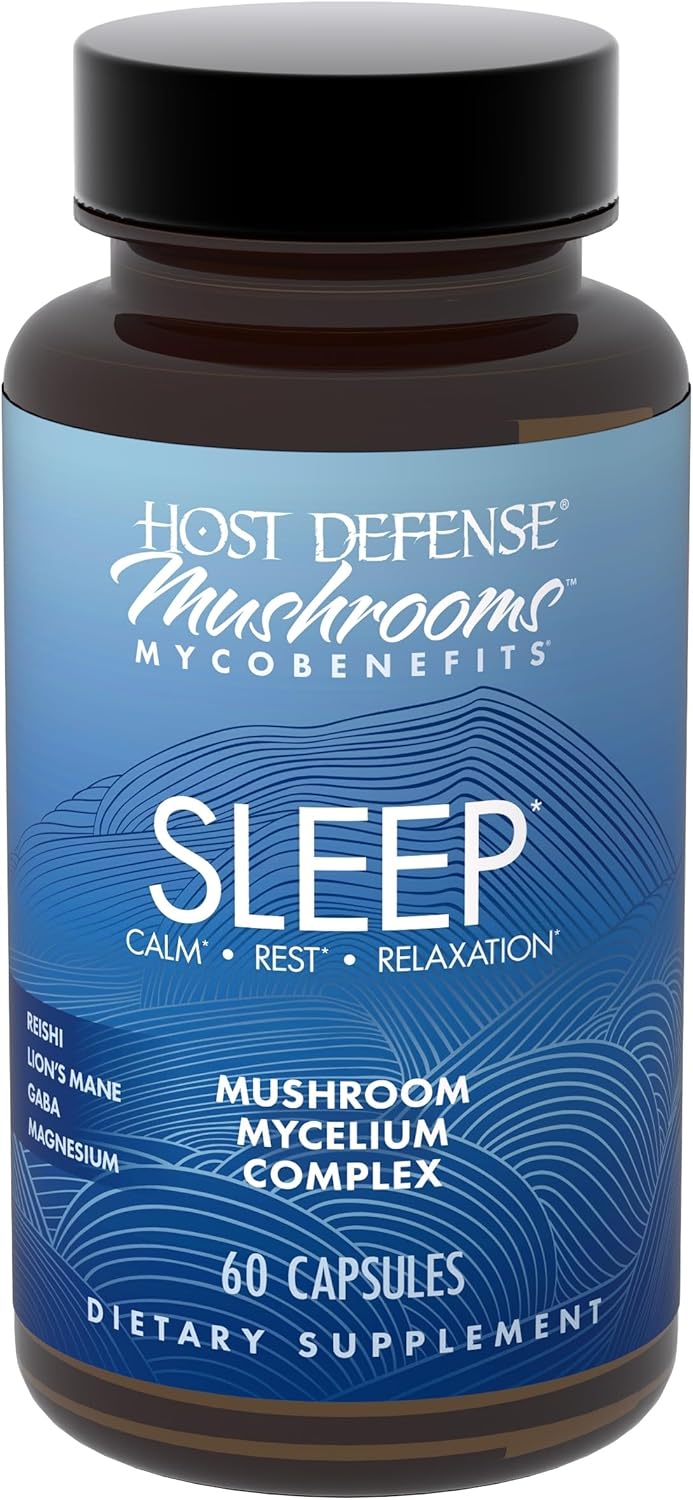 HOST DEFENSE®
Mushrooms™
MYCOBENEFITS®

SLEEP*
CALM* • REST* • RELAXATION*

REISHI
LION'S MANE
GABA
MAGNESIUM

MUSHROOM
MYCELIUM
COMPLEX

60 CAPSULES
DIETARY SUPPLEMENT